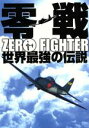 零戦
ZERO FIGHTER
世界最強の伝説